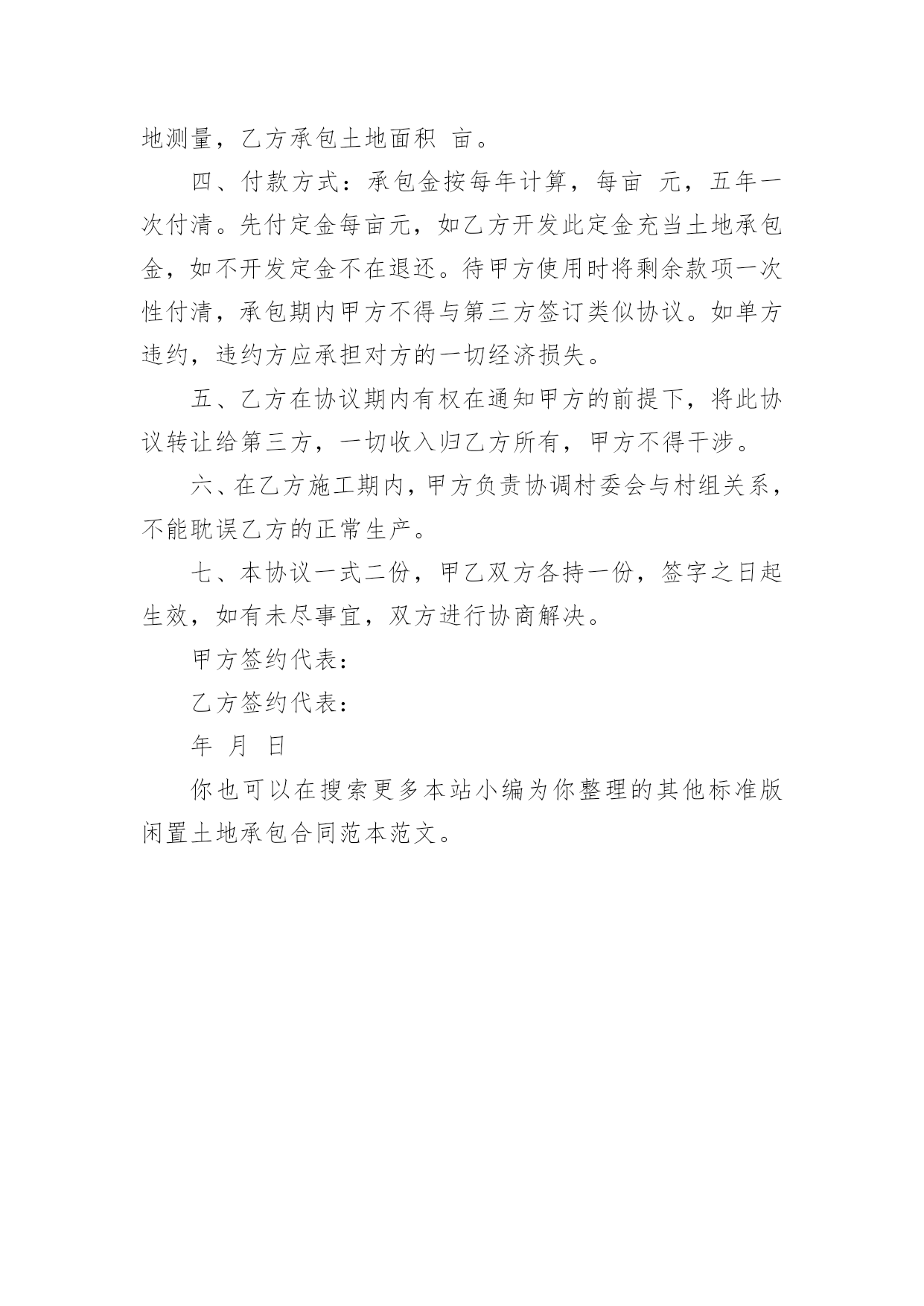 地测量，乙方承包土地面积 亩。

四、付款方式：承包金按每年计算，每亩 元，五年一次付清。先付定金每亩元，如乙方开发此定金充当土地承包金，如不开发定金不在退还。待甲方使用时将剩余款项一次性付清，承包期内甲方不得与第三方签订类似协议。如单方违约，违约方应承担对方的一切经济损失。

五、乙方在协议期内有权在通知甲方的前提下，将此协议转让给第三方，一切收入归乙方所有，甲方不得干涉。

六、在乙方施工期内，甲方负责协调村委会与村组关系，不能耽误乙方的正常生产。

七、本协议一式二份，甲乙双方各持一份，签字之日起生效，如有未尽事宜，双方进行协商解决。

甲方签约代表：

乙方签约代表：

年 月 日

你也可以在搜索更多本站小编为你整理的其他标准版闲置土地承包合同范本范文。